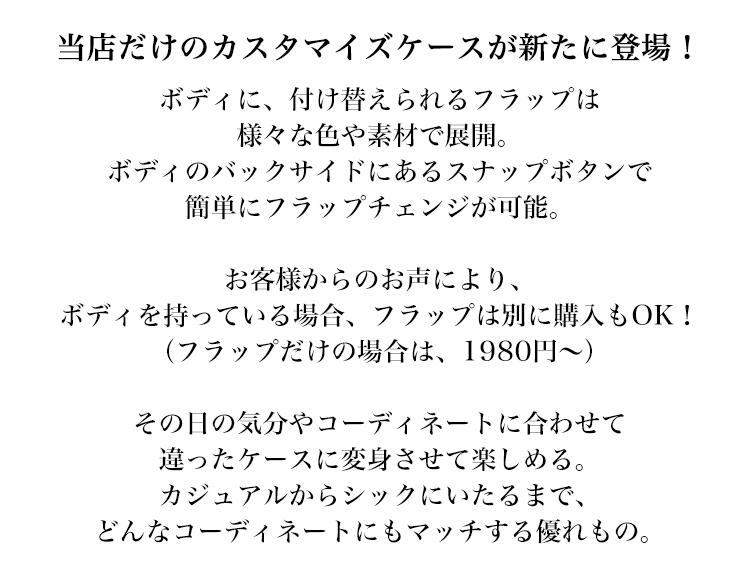 当店だけのカスタマイズケースが新たに登場！

ボディに、付け替えられるフラップは
様々な色や素材で展開。
ボディのバックサイドにあるスナップボタンで
簡単にフラップチェンジが可能。

お客様からのお声により、
ボディを持っている場合、フラップは別に購入もOK！
（フラップだけの場合は、1980円〜）

その日の気分やコーディネートに合わせて
違ったケースに変身させて楽しめる。
カジュアルからシックにいたるまで、
どんなコーディネートにもマッチする優れもの。